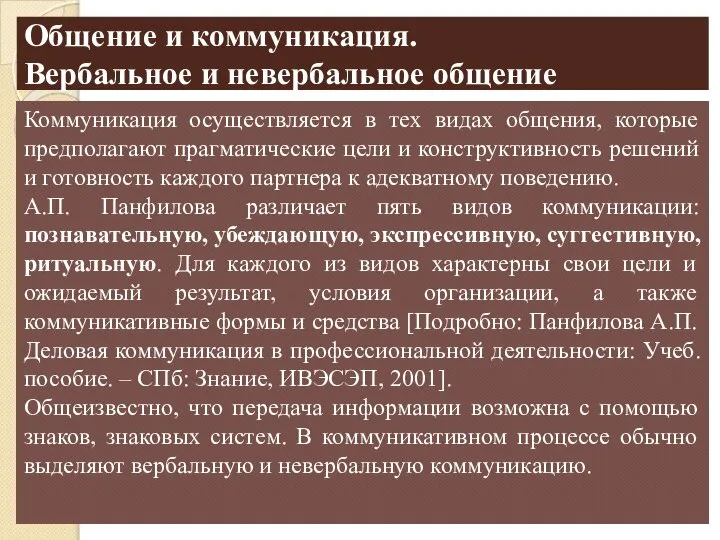 Общение и коммуникация.
Вербальное и невербальное общение

Коммуникация осуществляется в тех видах общения, которые предполагают прагматические цели и конструктивность решений и готовность каждого партнера к адекватному поведению.
А.П. Панфилова различает пять видов коммуникации: познавательную, убеждающую, экспрессивную, суггестивную, ритуальную. Для каждого из видов характерны свои цели и ожидаемый результат, условия организации, а также коммуникативные формы и средства [Подробно: Панфилова А.П. Деловая коммуникация в профессиональной деятельности: Учеб. пособие. – СПб: Знание, ИВЭСЭП, 2001].
Общеизвестно, что передача информации возможна с помощью знаков, знаковых систем. В коммуникативном процессе обычно выделяют вербальную и невербальную коммуникацию.